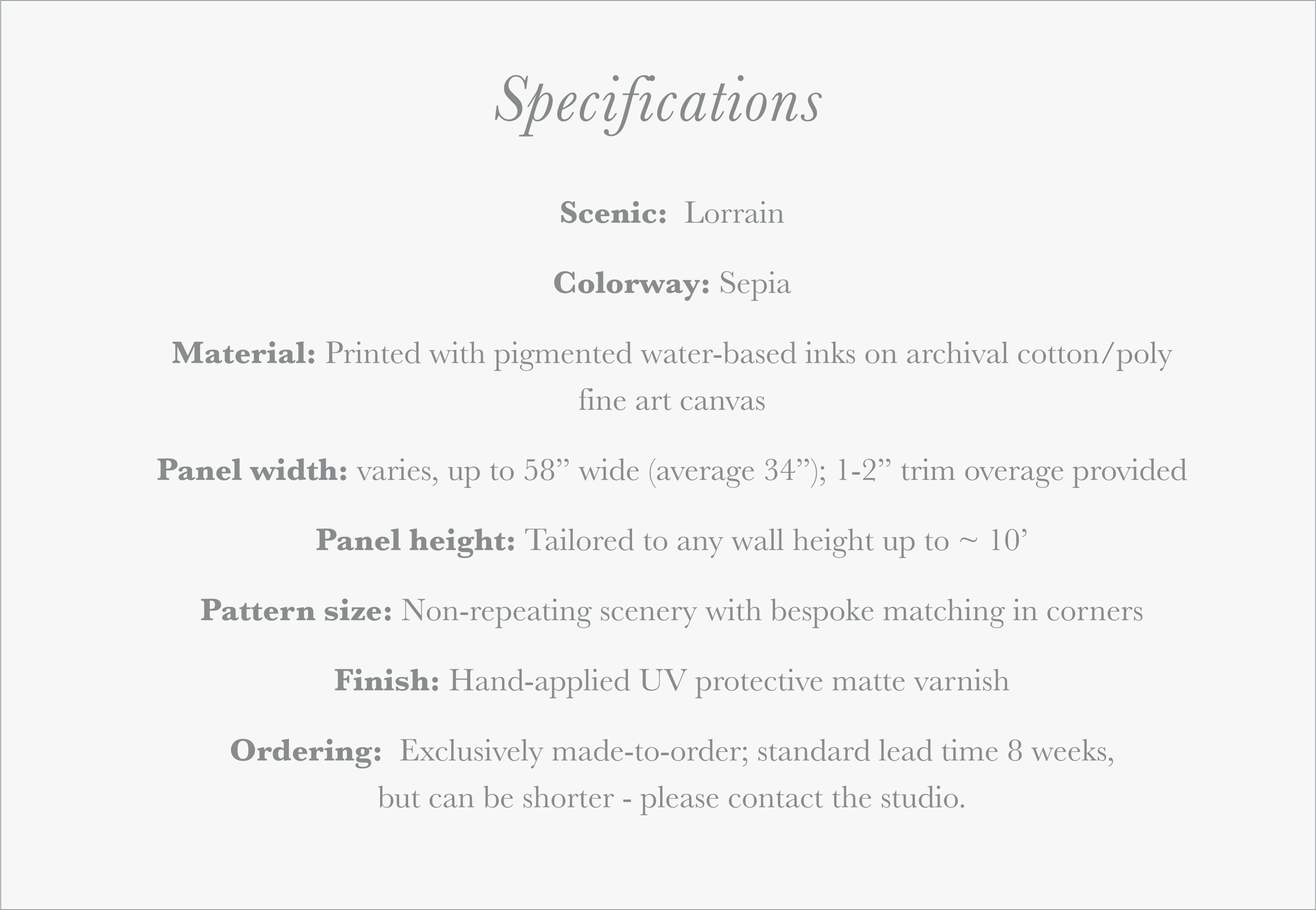 Specifications

Scenic: Lorrain

Colorway: Sepia

Material: Printed with pigmented water-based inks on archival cotton/poly fine art canvas

Panel width: varies, up to 58” wide (average 34”); 1-2” trim overage provided

Panel height: Tailored to any wall height up to ~ 10’

Pattern size: Non-repeating scenery with bespoke matching in corners

Finish: Hand-applied UV protective matte varnish

Ordering: Exclusively made-to-order; standard lead time 8 weeks, but can be shorter - please contact the studio.